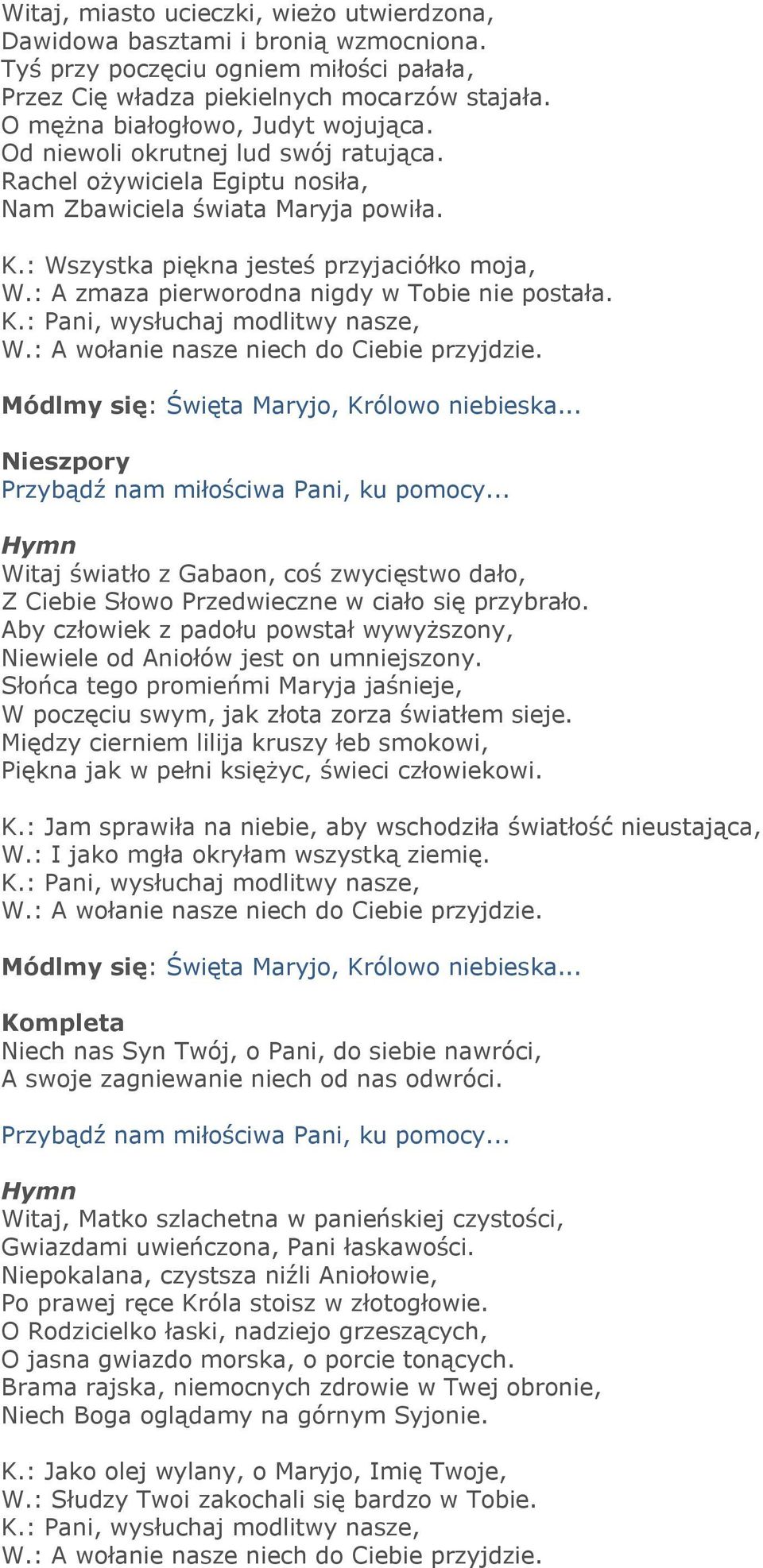 Witaj, miasto ucieczki, wieżo utwierdzona,
Dawidowa basztami i bronią wzmocniona.
Tyś przy poczęciu ogniem miłości pałała,
Przez Cię władza piekielnych mocarzów stajała.
O mężna białogłowo, Judyt wojująca.
Od niewoli okrutnej lud swój ratująca.
Rachel ożywiciela Egiptu nosiła,
Nam Zbawiciela świata Maryja powiła.

K.: Wszystka piękna jesteś przyjaciółko moja,
W.: A zmaza pierworodna nigdy w Tobie nie postała.
K.: Pani, wysłuchaj modlitwy nasze,
W.: A wołanie nasze niech do Ciebie przyjdzie.

Módlmy się: Święta Maryjo, Królowo niebieska...

Nieszpory
Przybądź nam miłościwa Pani, ku pomocy...

Hymn
Witaj światło z Gabaon, coś zwycięstwo dało,
Z Ciebie Słowo Przedwieczne w ciało się przybrało.
Aby człowiek z padołu powstał wywyższony,
Niewiele od Aniołów jest on umniejszony.
Słońca tego promieńmi Maryja jaśnieje,
W poczęciu swym, jak złota zorza światłem sieje.
Między cierniem lilija kruszy łeb smokowi,
Piękna jak w pełni księżyc, świeci człowiekowi.

K.: Jam sprawiła na niebie, aby wschodziła światłość nieustająca,
W.: I jako mgła okryłam wszystką ziemię.
K.: Pani, wysłuchaj modlitwy nasze,
W.: A wołanie nasze niech do Ciebie przyjdzie.

Módlmy się: Święta Maryjo, Królowo niebieska...

Kompleta
Niech nas Syn Twój, o Pani, do siebie nawróci,
A swoje zagniewanie niech od nas odwróci.

Przybądź nam miłościwa Pani, ku pomocy...

Hymn
Witaj, Matko szlachetna w panieńskiej czystości,
Gwiazdami uwieńczona, Pani łaskawości.
Niepokalana, czystsza niźli Aniołowie,
Po prawej ręce Króla stoisz w złotogłowie.
O Rodzicielko łaski, nadziejo grzeszących,
O jasna gwiazdo morska, o porcie tonących.
Brama rajska, niemocnych zdrowie w Twej obronie,
Niech Boga oglądamy na górnym Syjonie.

K.: Jako olej wylany, o Maryjo, Imię Twoje,
W.: Słudzy Twoi zakochali się bardzo w Tobie.
K.: Pani, wysłuchaj modlitwy nasze,
W.: A wołanie nasze niech do Ciebie przyjdzie.